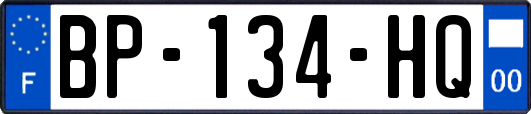 F
BP-134-HQ
00